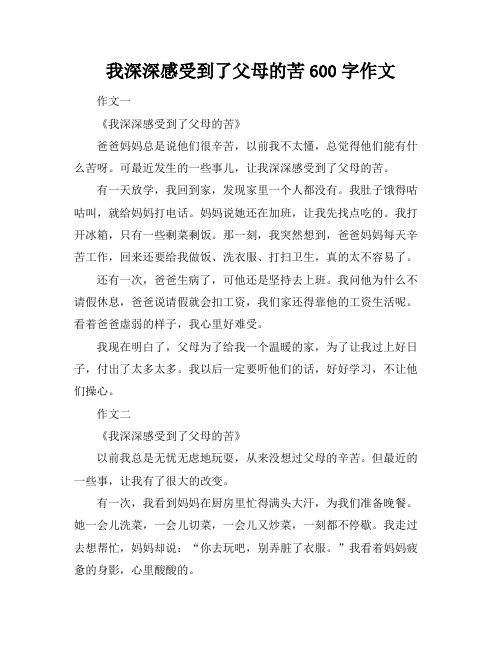 我深深感受到了父母的苦 600 字作文

作文一

《我深深感受到了父母的苦》

爸爸妈妈总是说他们很辛苦，以前我不太懂，总觉得他们能有什么苦呀。可最近发生的一些事儿，让我深深感受到了父母的苦。

有一天放学，我回到家，发现家里一个人都没有。我肚子饿得咕咕叫，就给妈妈打电话。妈妈说她还在加班，让我先找点吃的。我打开冰箱，只有一些剩菜剩饭。那一刻，我突然想到，爸爸妈妈每天辛苦工作，回来还要给我做饭、洗衣服、打扫卫生，真的太不容易了。

还有一次，爸爸生病了，可他还是坚持去上班。我问他为什么不请假休息，爸爸说请假就会扣工资，我们家还得靠他的工资生活呢。看着爸爸虚弱的样子，我心里好难受。

我现在明白了，父母为了给我一个温暖的家，为了让我过上好日子，付出了太多太多。我以后一定要听他们的话，好好学习，不让他们操心。

作文二

《我深深感受到了父母的苦》

以前我总是无忧无虑地玩耍，从来没想过父母的辛苦。但最近的一些事，让我有了很大的改变。

有一次，我看到妈妈在厨房里忙得满头大汗，为我们准备晚餐。她一会儿洗菜，一会儿切菜，一会儿又炒菜，一刻都不停歇。我走过去想帮忙，妈妈却说：“你去玩吧，别弄脏了衣服。”我看着妈妈疲惫的身影，心里酸酸的。